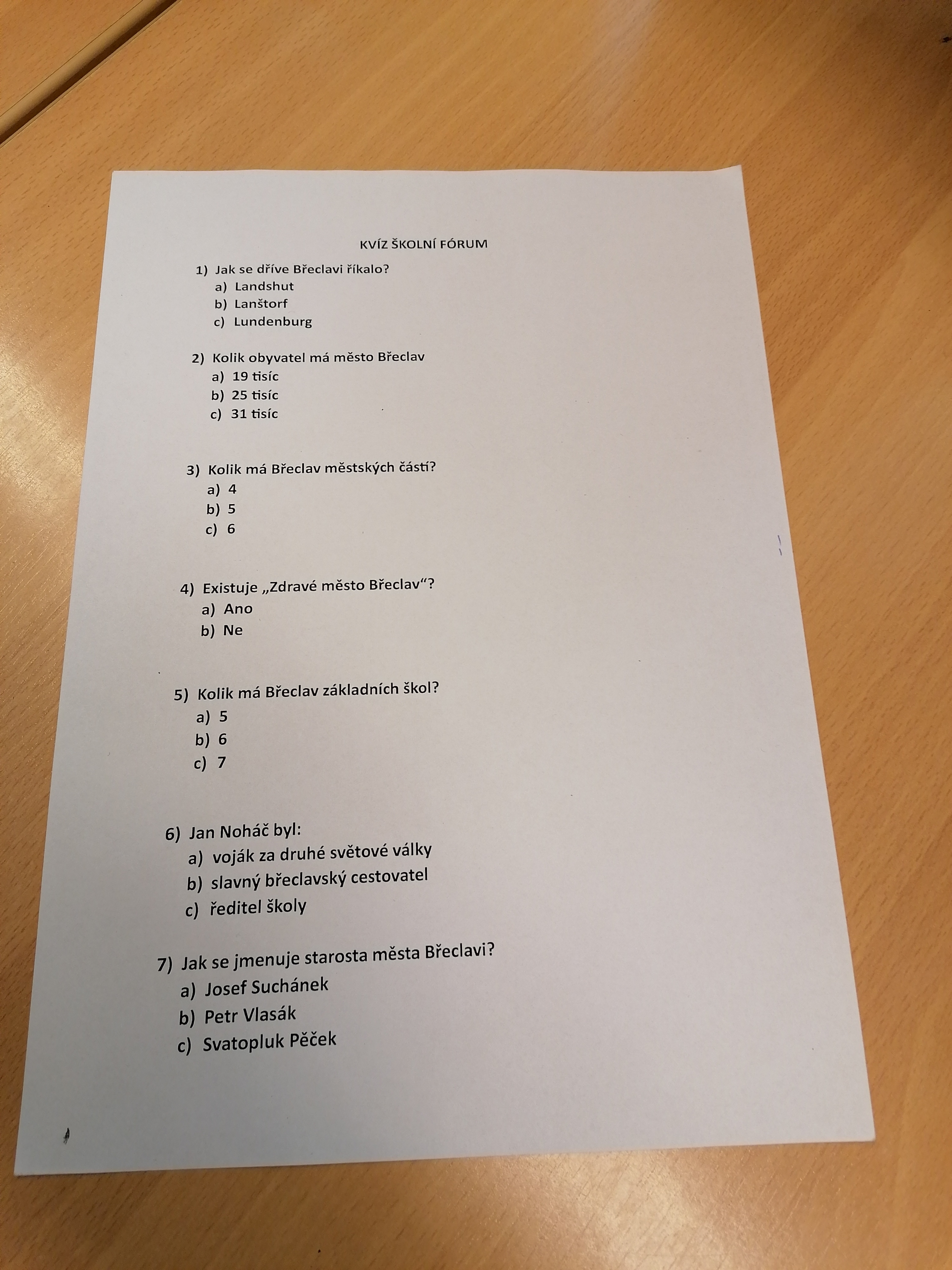 KVÍZ ŠKOLNÍ FÓRUM

1) Jak se dříve Břeclavi říkalo?
a) Landshut
b) Lanštorf
c) Lundenburg

2) Kolik obyvatel má město Břeclav
a) 19 tisíc
b) 25 tisíc
c) 31 tisíc

3) Kolik má Břeclav městských částí?
a) 4
b) 5
c) 6

4) Existuje „Zdravé město Břeclav“?
a) Ano
b) Ne

5) Kolik má Břeclav základních škol?
a) 5
b) 6
c) 7

6) Jan Noháč byl:
a) voják za druhé světové války
b) slavný břeclavský cestovatel
c) ředitel školy

7) Jak se jmenuje starosta města Břeclavi?
a) Josef Suchánek
b) Petr Vlasák
c) Svatopluk Pěček